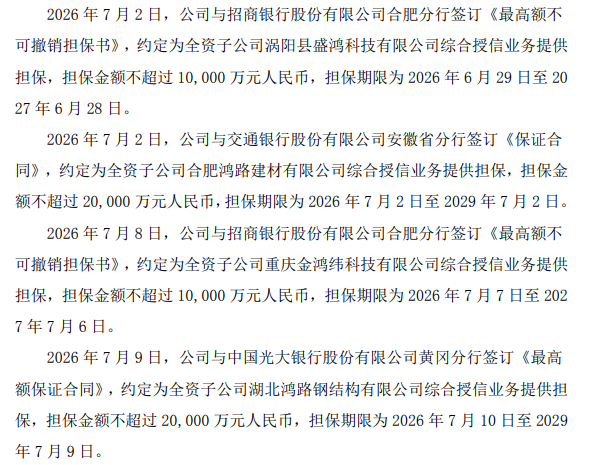 2026年7月2日，公司与招商银行股份有限公司合肥分行签订《最高额不可撤销担保书》，约定为全资子公司涡阳县盛鸿科技有限公司综合授信业务提供担保，担保金额不超过10,000万元人民币，担保期限为2026年6月29日至2027年6月28日。

2026年7月2日，公司与交通银行股份有限公司安徽省分行签订《保证合同》，约定为全资子公司合肥鸿路建材有限公司综合授信业务提供担保，担保金额不超过20,000万元人民币，担保期限为2026年7月2日至2029年7月2日。

2026年7月8日，公司与招商银行股份有限公司合肥分行签订《最高额不可撤销担保书》，约定为全资子公司重庆金鸿纬科技有限公司综合授信业务提供担保，担保金额不超过10,000万元人民币，担保期限为2026年7月7日至2027年7月6日。

2026年7月9日，公司与中国光大银行股份有限公司黄冈分行签订《最高额保证合同》，约定为全资子公司湖北鸿路钢结构有限公司综合授信业务提供担保，担保金额不超过20,000万元人民币，担保期限为2026年7月10日至2029年7月9日。